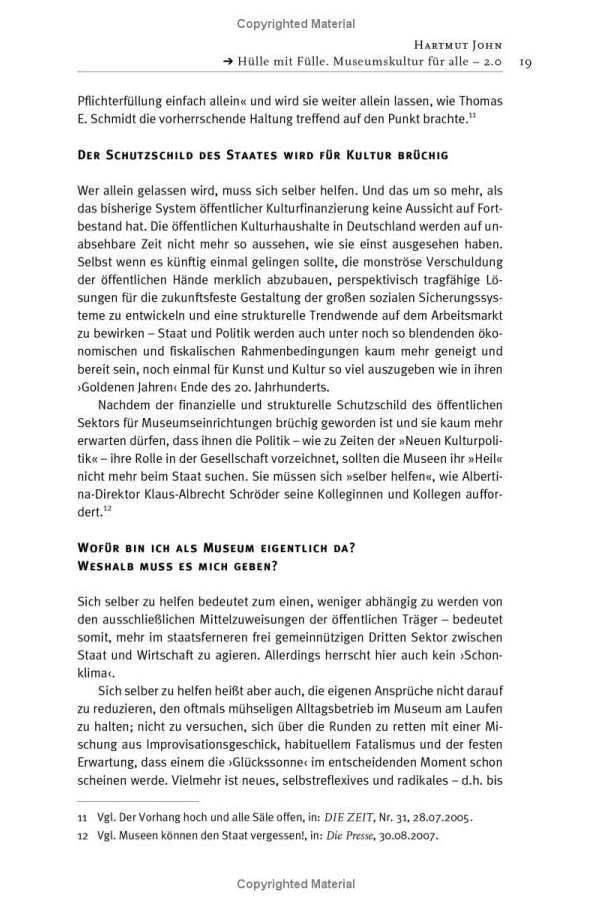 Copyrighted Material

Hartmut John
➔ Hülle mit Fülle. Museumskultur für alle – 2.0 19

Pflichterfüllung einfach allein« und wird sie weiter allein lassen, wie Thomas E. Schmidt die vorherrschende Haltung treffend auf den Punkt brachte.$^{11}$

Der Schutzschild des Staates wird für Kultur brüchig

Wer allein gelassen wird, muss sich selber helfen. Und das um so mehr, als das bisherige System öffentlicher Kulturfinanzierung keine Aussicht auf Fortbestand hat. Die öffentlichen Kulturhaushalte in Deutschland werden auf unabsehbare Zeit nicht mehr so aussehen, wie sie einst ausgesehen haben. Selbst wenn es künftig einmal gelingen sollte, die monströse Verschuldung der öffentlichen Hände merklich abzubauen, perspektivisch tragfähige Lösungen für die zukunftsfeste Gestaltung der großen sozialen Sicherungssysteme zu entwickeln und eine strukturelle Trendwende auf dem Arbeitsmarkt zu bewirken – Staat und Politik werden auch unter noch so blendenden ökonomischen und fiskalischen Rahmenbedingungen kaum mehr geneigt und bereit sein, noch einmal für Kunst und Kultur so viel auszugeben wie in ihren ›Goldenen Jahren‹ Ende des 20. Jahrhunderts.

Nachdem der finanzielle und strukturelle Schutzschild des öffentlichen Sektors für Museumseinrichtungen brüchig geworden ist und sie kaum mehr erwarten dürfen, dass ihnen die Politik – wie zu Zeiten der »Neuen Kulturpolitik« – ihre Rolle in der Gesellschaft vorzeichnet, sollten die Museen ihr »Heil« nicht mehr beim Staat suchen. Sie müssen sich »selber helfen«, wie Albertina-Direktor Klaus-Albrecht Schröder seine Kolleginnen und Kollegen auffordert.$^{12}$

Wofür bin ich als Museum eigentlich da?
Weshalb muss es mich geben?

Sich selber zu helfen bedeutet zum einen, weniger abhängig zu werden von den ausschließlichen Mittelzuweisungen der öffentlichen Träger – bedeutet somit, mehr im staatsferneren frei gemeinnützigen Dritten Sektor zwischen Staat und Wirtschaft zu agieren. Allerdings herrscht hier auch kein ›Schonklima‹.

Sich selber zu helfen heißt aber auch, die eigenen Ansprüche nicht darauf zu reduzieren, den oftmals mühseligen Alltagsbetrieb im Museum am Laufen zu halten; nicht zu versuchen, sich über die Runden zu retten mit einer Mischung aus Improvisationsgeschick, habituellem Fatalismus und der festen Erwartung, dass einem die ›Glückssonne‹ im entscheidenden Moment schon scheinen werde. Vielmehr ist neues, selbstreflexives und radikales – d.h. bis

11 Vgl. Der Vorhang hoch und alle Säle offen, in: DIE ZEIT, Nr. 31, 28.07.2005.
12 Vgl. Museen können den Staat vergessen!, in: Die Presse, 30.08.2007.

Copyrighted Material